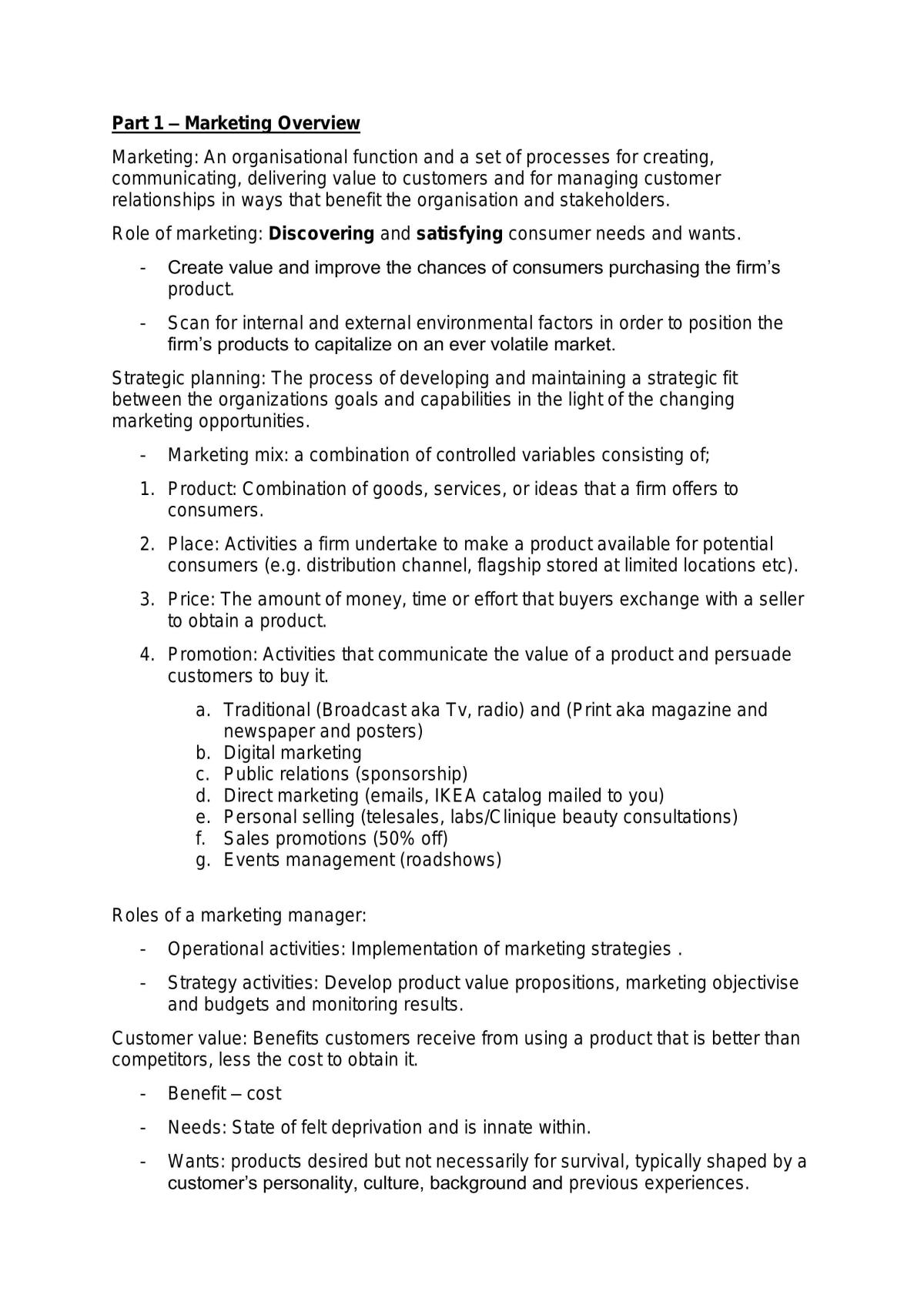 Part 1 – Marketing Overview

Marketing: An organisational function and a set of processes for creating, communicating, delivering value to customers and for managing customer relationships in ways that benefit the organisation and stakeholders.

Role of marketing: Discovering and satisfying consumer needs and wants.

- Create value and improve the chances of consumers purchasing the firm's product.
- Scan for internal and external environmental factors in order to position the firm's products to capitalize on an ever volatile market.

Strategic planning: The process of developing and maintaining a strategic fit between the organizations goals and capabilities in the light of the changing marketing opportunities.

- Marketing mix: a combination of controlled variables consisting of;

1. Product: Combination of goods, services, or ideas that a firm offers to consumers.
2. Place: Activities a firm undertake to make a product available for potential consumers (e.g. distribution channel, flagship stored at limited locations etc).
3. Price: The amount of money, time or effort that buyers exchange with a seller to obtain a product.
4. Promotion: Activities that communicate the value of a product and persuade customers to buy it.
a. Traditional (Broadcast aka Tv, radio) and (Print aka magazine and newspaper and posters)
b. Digital marketing
c. Public relations (sponsorship)
d. Direct marketing (emails, IKEA catalog mailed to you)
e. Personal selling (telesales, labs/Clinique beauty consultations)
f. Sales promotions (50% off)
g. Events management (roadshows)

Roles of a marketing manager:

- Operational activities: Implementation of marketing strategies .
- Strategy activities: Develop product value propositions, marketing objectivise and budgets and monitoring results.

Customer value: Benefits customers receive from using a product that is better than competitors, less the cost to obtain it.

- Benefit – cost
- Needs: State of felt deprivation and is innate within.
- Wants: products desired but not necessarily for survival, typically shaped by a customer's personality, culture, background and previous experiences.